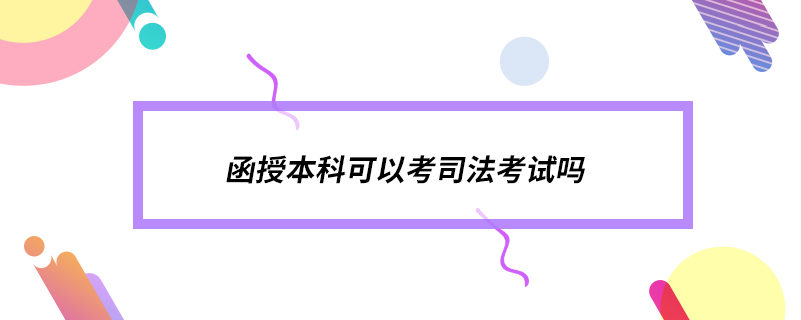 函授本科可以考司法考试吗